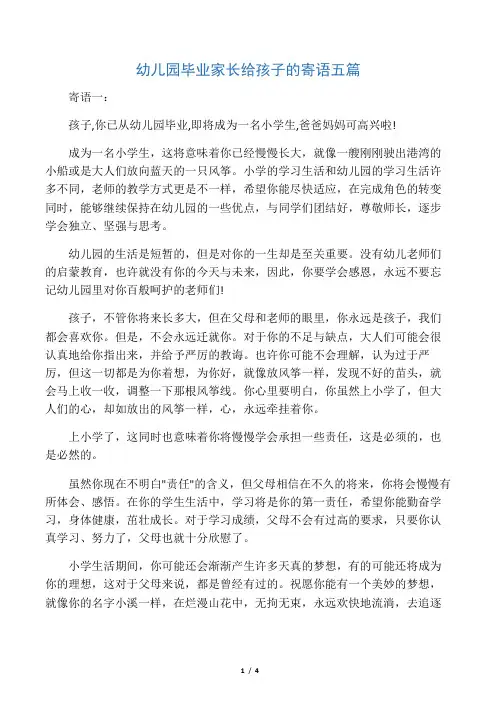 幼儿园毕业家长给孩子的寄语五篇

寄语一：

孩子,你已从幼儿园毕业,即将成为一名小学生,爸爸妈妈可高兴啦!

成为一名小学生，这将意味着你已经慢慢长大，就像一艘刚刚驶出港湾的小船或是大人们放向蓝天的一只风筝。小学的学习生活和幼儿园的学习生活许多不同，老师的教学方式更是不一样，希望你能尽快适应，在完成角色的转变同时，能够继续保持在幼儿园的一些优点，与同学们团结好，尊敬师长，逐步学会独立、坚强与思考。

幼儿园的生活是短暂的，但是对你的一生却是至关重要。没有幼儿老师们的启蒙教育，也许就没有你的今天与未来，因此，你要学会感恩，永远不要忘记幼儿园里对你百般呵护的老师们!

孩子，不管你将来长多大，但在父母和老师的眼里，你永远是孩子，我们都会喜欢你。但是，不会永远迁就你。对于你的不足与缺点，大人们可能会很认真地给你指出来，并给予严厉的教诲。也许你可能不会理解，认为过于严厉，但这一切都是为你着想，为你好，就像放风筝一样，发现不好的苗头，就会马上收一收，调整一下那根风筝线。你心里要明白，你虽然上小学了，但大人们的心，却如放出的风筝一样，心，永远牵挂着你。

上小学了，这同时也意味着你将慢慢学会承担一些责任，这是必须的，也是必然的。

虽然你现在不明白"责任"的含义，但父母相信在不久的将来，你将会慢慢有所体会、感悟。在你的学生生活中，学习将是你的第一责任，希望你能勤奋学习，身体健康，茁壮成长。对于学习成绩，父母不会有过高的要求，只要你认真学习、努力了，父母也就十分欣慰了。

小学生活期间，你可能还会渐渐产生许多天真的梦想，有的可能还将成为你的理想，这对于父母来说，都是曾经有过的。祝愿你能有一个美妙的梦想，就像你的名字小溪一样，在烂漫山花中，无拘无束，永远欢快地流淌，去追逐

1 / 4